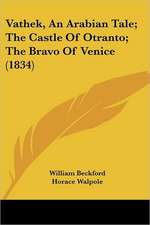 Vathek, An Arabian Tale; The Castle Of Otranto; The Bravo Of Venice (1834)

William Beckford
Horace Walpole